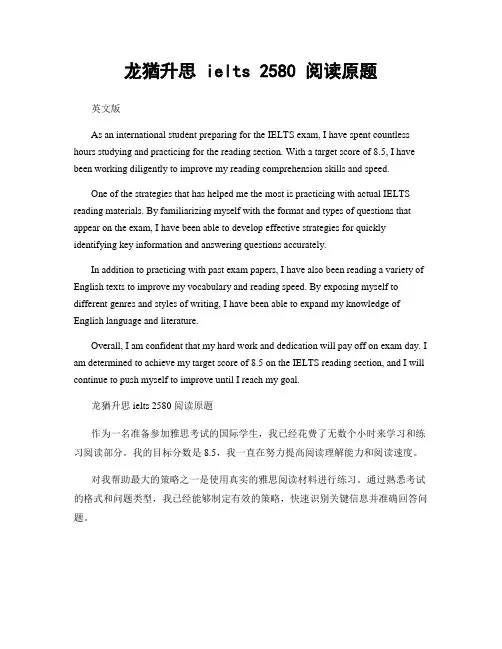 龙猫升思 ielts 2580 阅读原题

英文版

As an international student preparing for the IELTS exam, I have spent countless hours studying and practicing for the reading section. With a target score of 8.5, I have been working diligently to improve my reading comprehension skills and speed.

One of the strategies that has helped me the most is practicing with actual IELTS reading materials. By familiarizing myself with the format and types of questions that appear on the exam, I have been able to develop effective strategies for quickly identifying key information and answering questions accurately.

In addition to practicing with past exam papers, I have also been reading a variety of English texts to improve my vocabulary and reading speed. By exposing myself to different genres and styles of writing, I have been able to expand my knowledge of English language and literature.

Overall, I am confident that my hard work and dedication will pay off on exam day. I am determined to achieve my target score of 8.5 on the IELTS reading section, and I will continue to push myself to improve until I reach my goal.

龙猫升思 ielts 2580 阅读原题

作为一名准备参加雅思考试的国际学生，我已经花费了无数个小时来学习和练习阅读部分。我的目标分数是 8.5，我一直在努力提高阅读理解能力和阅读速度。

对我帮助最大的策略之一是使用真实的雅思阅读材料进行练习。通过熟悉考试的格式和问题类型，我已经能够制定有效的策略，快速识别关键信息并准确回答问题。